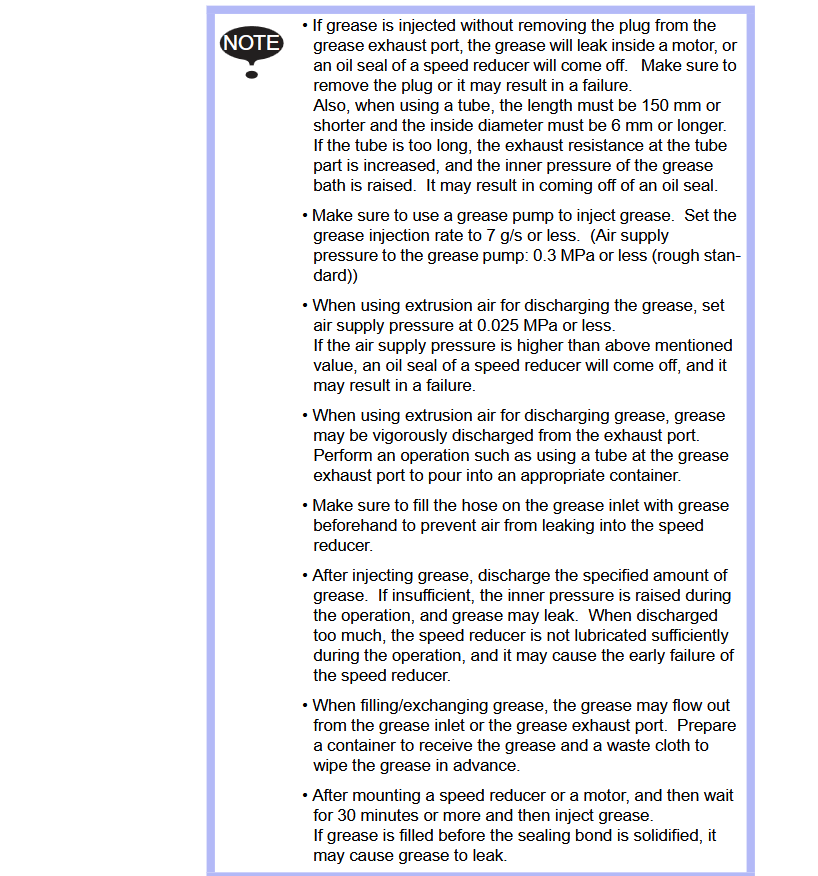 NOTE

• If grease is injected without removing the plug from the grease exhaust port, the grease will leak inside a motor, or an oil seal of a speed reducer will come off. Make sure to remove the plug or it may result in a failure.
Also, when using a tube, the length must be 150 mm or shorter and the inside diameter must be 6 mm or longer. If the tube is too long, the exhaust resistance at the tube part is increased, and the inner pressure of the grease bath is raised. It may result in coming off of an oil seal.

• Make sure to use a grease pump to inject grease. Set the grease injection rate to 7 g/s or less. (Air supply pressure to the grease pump: 0.3 MPa or less (rough standard))

• When using extrusion air for discharging the grease, set air supply pressure at 0.025 MPa or less.
If the air supply pressure is higher than above mentioned value, an oil seal of a speed reducer will come off, and it may result in a failure.

• When using extrusion air for discharging grease, grease may be vigorously discharged from the exhaust port. Perform an operation such as using a tube at the grease exhaust port to pour into an appropriate container.

• Make sure to fill the hose on the grease inlet with grease beforehand to prevent air from leaking into the speed reducer.

• After injecting grease, discharge the specified amount of grease. If insufficient, the inner pressure is raised during the operation, and grease may leak. When discharged too much, the speed reducer is not lubricated sufficiently during the operation, and it may cause the early failure of the speed reducer.

• When filling/exchanging grease, the grease may flow out from the grease inlet or the grease exhaust port. Prepare a container to receive the grease and a waste cloth to wipe the grease in advance.

• After mounting a speed reducer or a motor, and then wait for 30 minutes or more and then inject grease.
If grease is filled before the sealing bond is solidified, it may cause grease to leak.